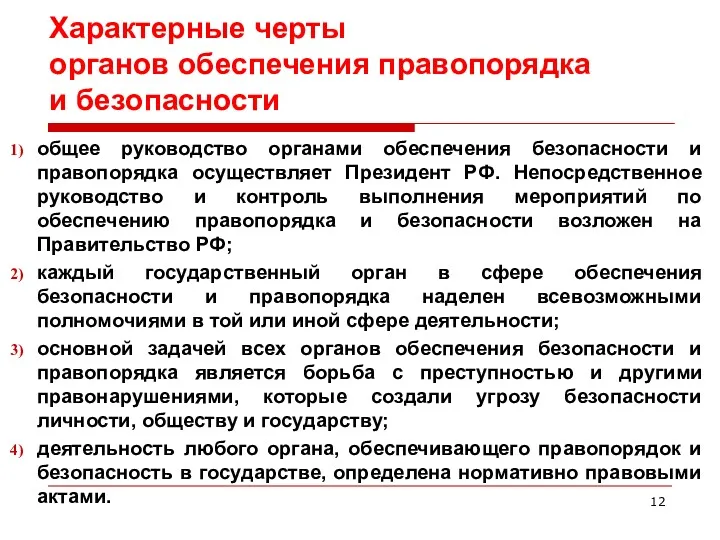 Характерные черты органов обеспечения правопорядка и безопасности

1) общее руководство органами обеспечения безопасности и правопорядка осуществляет Президент РФ. Непосредственное руководство и контроль выполнения мероприятий по обеспечению правопорядка и безопасности возложен на Правительство РФ;

2) каждый государственный орган в сфере обеспечения безопасности и правопорядка наделен всевозможными полномочиями в той или иной сфере деятельности;

3) основной задачей всех органов обеспечения безопасности и правопорядка является борьба с преступностью и другими правонарушениями, которые создали угрозу безопасности личности, обществу и государству;

4) деятельность любого органа, обеспечивающего правопорядок и безопасность в государстве, определена нормативно правовыми актами.

12